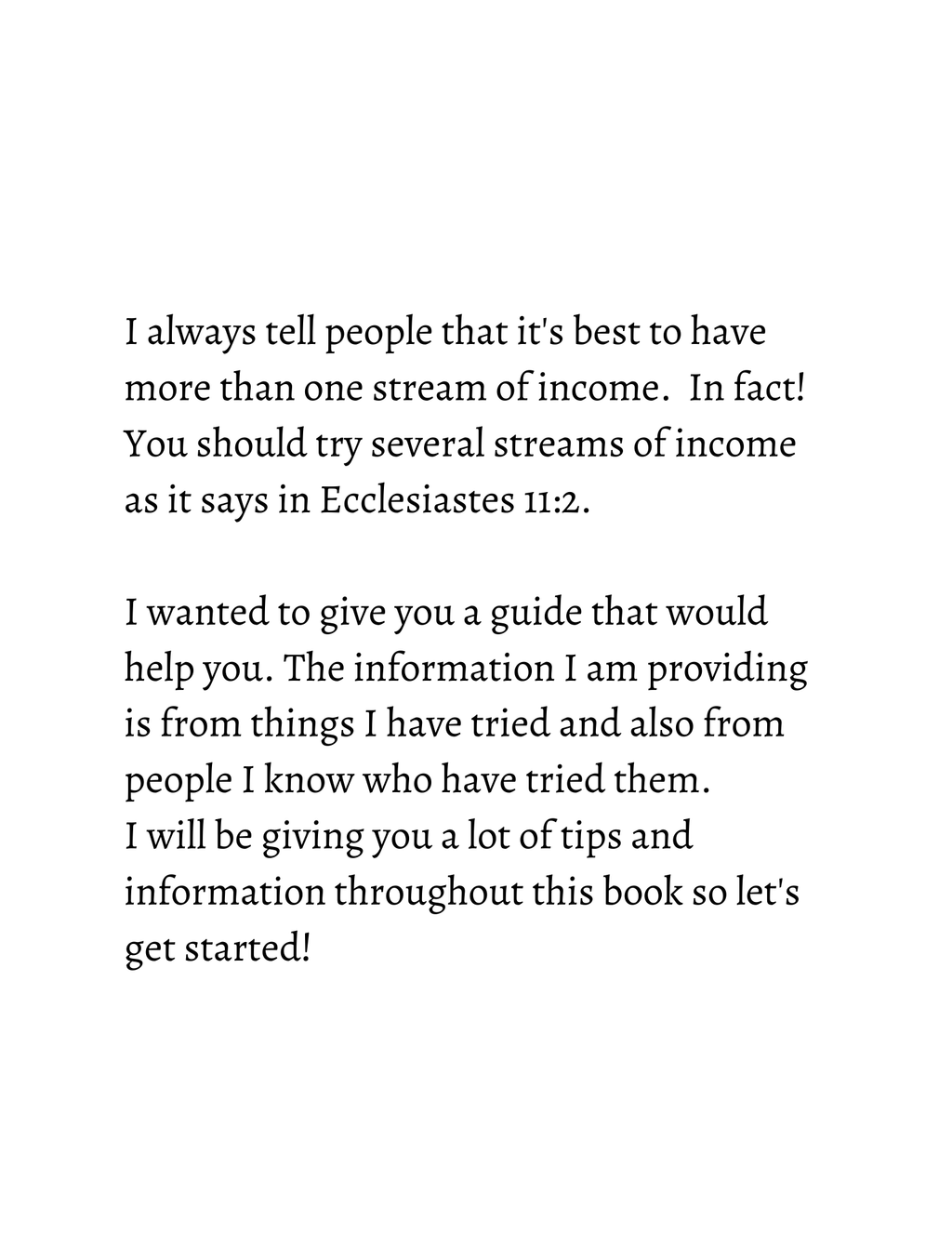 I always tell people that it's best to have more than one stream of income.  In fact! You should try several streams of income as it says in Ecclesiastes 11:2.

I wanted to give you a guide that would help you. The information I am providing is from things I have tried and also from people I know who have tried them.
I will be giving you a lot of tips and information throughout this book so let's get started!